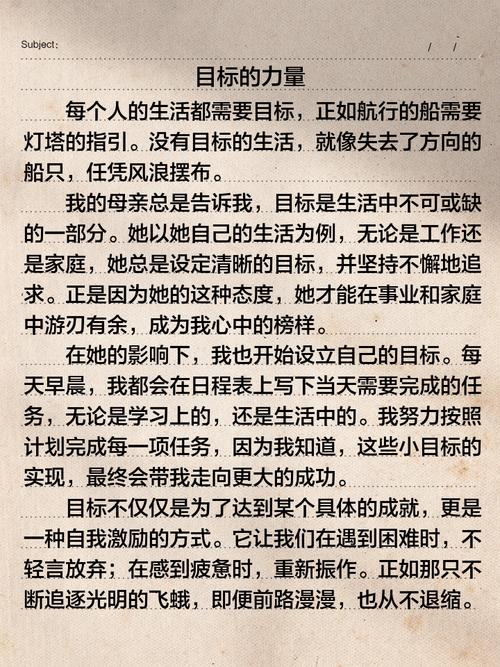 Subject:                    /  /

目标的力量

每个人的生活都需要目标，正如航行的船需要灯塔的指引。没有目标的生活，就像失去了方向的船只，任凭风浪摆布。

我的母亲总是告诉我，目标是生活中不可或缺的一部分。她以她自己的生活为例，无论是工作还是家庭，她总是设定清晰的目标，并坚持不懈地追求。正是因为她的这种态度，她才能在事业和家庭中游刃有余，成为我心中的榜样。

在她的影响下，我也开始设立自己的目标。每天早晨，我都会在日程表上写下当天需要完成的任务，无论是学习上的，还是生活中的。我努力按照计划完成每一项任务，因为我知道，这些小目标的实现，最终会带我走向更大的成功。

目标不仅仅是为了达到某个具体的成就，更是一种自我激励的方式。它让我们在遇到困难时，不轻言放弃；在感到疲惫时，重新振作。正如那只不断追逐光明的飞蛾，即便前路漫漫，也从不退缩。